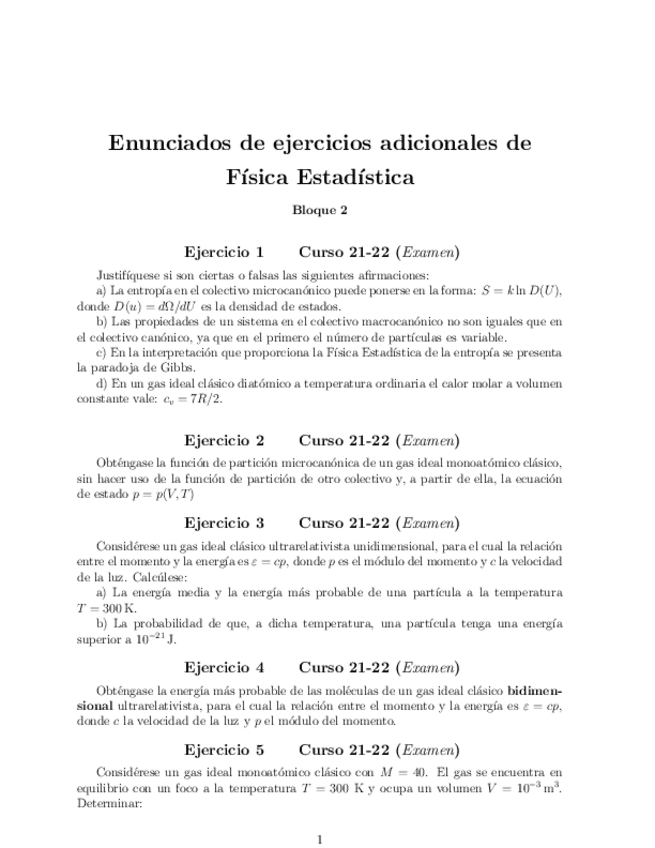 Enunciados de ejercicios adicionales de Física Estadística

Bloque 2

Ejercicio 1 Curso 21-22 (Examen)

Justifíquese si son ciertas o falsas las siguientes afirmaciones:

a) La entropía en el colectivo microcanónico puede ponerse en la forma: $S = k \ln D(U)$, donde $D(u) = d\Omega/dU$ es la densidad de estados.

b) Las propiedades de un sistema en el colectivo macrocanónico no son iguales que en el colectivo canónico, ya que en el primero el número de partículas es variable.

c) En la interpretación que proporciona la Física Estadística de la entropía se presenta la paradoja de Gibbs.

d) En un gas ideal clásico diatómico a temperatura ordinaria el calor molar a volumen constante vale: $c_v = 7R/2$.

Ejercicio 2 Curso 21-22 (Examen)

Obténgase la función de partición microcanónica de un gas ideal monoatómico clásico, sin hacer uso de la función de partición de otro colectivo y, a partir de ella, la ecuación de estado $p = p(V, T)$

Ejercicio 3 Curso 21-22 (Examen)

Considérese un gas ideal clásico ultrarelativista unidimensional, para el cual la relación entre el momento y la energía es $\varepsilon = cp$, donde $p$ es el módulo del momento y $c$ la velocidad de la luz. Calcúlese:

a) La energía media y la energía más probable de una partícula a la temperatura $T = 300\,\mathrm{K}$.

b) La probabilidad de que, a dicha temperatura, una partícula tenga una energía superior a $10^{-21}\,\mathrm{J}$.

Ejercicio 4 Curso 21-22 (Examen)

Obténgase la energía más probable de las moléculas de un gas ideal clásico bidimensional ultrarelativista, para el cual la relación entre el momento y la energía es $\varepsilon = cp$, donde $c$ la velocidad de la luz y $p$ el módulo del momento.

Ejercicio 5 Curso 21-22 (Examen)

Considérese un gas ideal monoatómico clásico con $M = 40$. El gas se encuentra en equilibrio con un foco a la temperatura $T = 300$ K y ocupa un volumen $V = 10^{-3}\,\mathrm{m}^3$. Determinar:

1